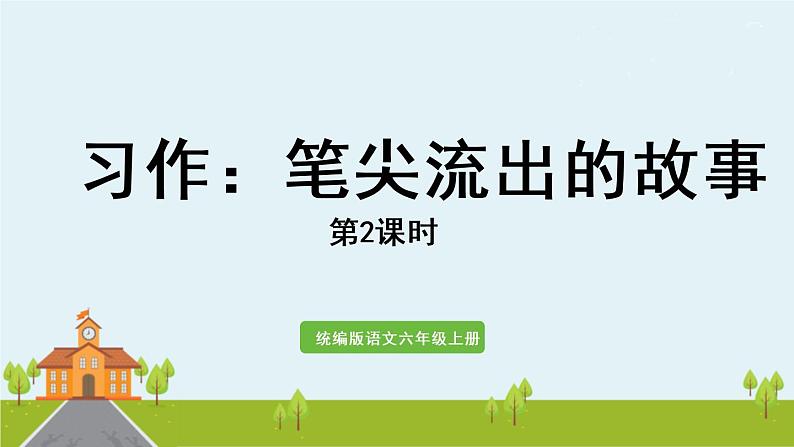 习作：笔尖流出的故事

第2课时

统编版语文六年级上册